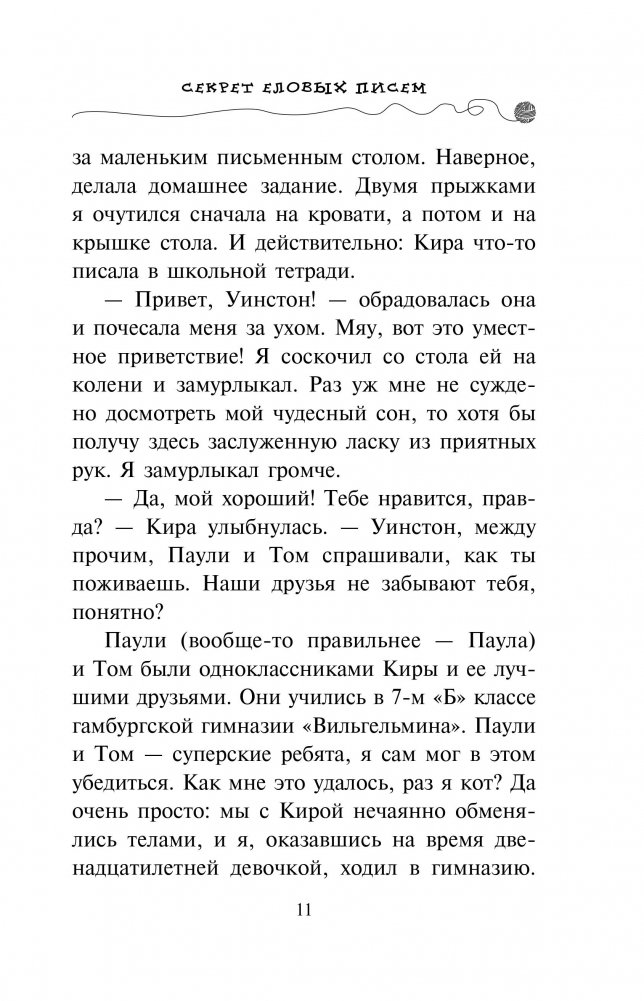 СЕКРЕТ ЕЛОВЫХ ПИСЕМ

за маленьким письменным столом. Наверное, делала домашнее задание. Двумя прыжками я очутился сначала на кровати, а потом и на крышке стола. И действительно: Кира что-то писала в школьной тетради.

— Привет, Уинстон! — обрадовалась она и почесала меня за ухом. Мяу, вот это уместное приветствие! Я соскочил со стола ей на колени и замурлыкал. Раз уж мне не суждено досмотреть мой чудесный сон, то хотя бы получу здесь заслуженную ласку из приятных рук. Я замурлыкал громче.

— Да, мой хороший! Тебе нравится, правда? — Кира улыбнулась. — Уинстон, между прочим, Паули и Том спрашивали, как ты поживаешь. Наши друзья не забывают тебя, понятно?

Паули (вообще-то правильнее — Паула) и Том были одноклассниками Киры и ее лучшими друзьями. Они учились в 7-м «Б» классе гамбургской гимназии «Вильгельмина». Паули и Том — суперские ребята, я сам мог в этом убедиться. Как мне это удалось, раз я кот? Да очень просто: мы с Кирой нечаянно обменялись телами, и я, оказавшись на время двенадцатилетней девочкой, ходил в гимназию.

11